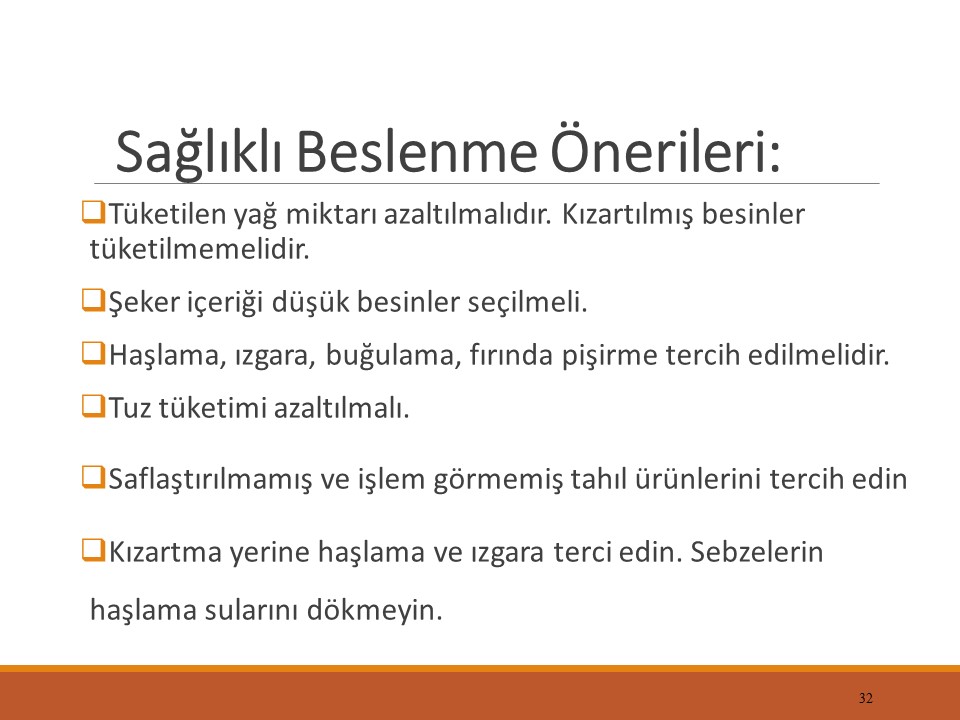 Sağlıklı Beslenme Önerileri:

❑Tüketilen yağ miktarı azaltılmalıdır. Kızartılmış besinler tüketilmemelidir.

❑Şeker içeriği düşük besinler seçilmeli.

❑Haşlama, ızgara, buğulama, fırında pişirme tercih edilmelidir.

❑Tuz tüketimi azaltılmalı.

❑Saflaştırılmamış ve işlem görmemiş tahıl ürünlerini tercih edin

❑Kızartma yerine haşlama ve ızgara terci edin. Sebzelerin haşlama sularını dökmeyin.

32